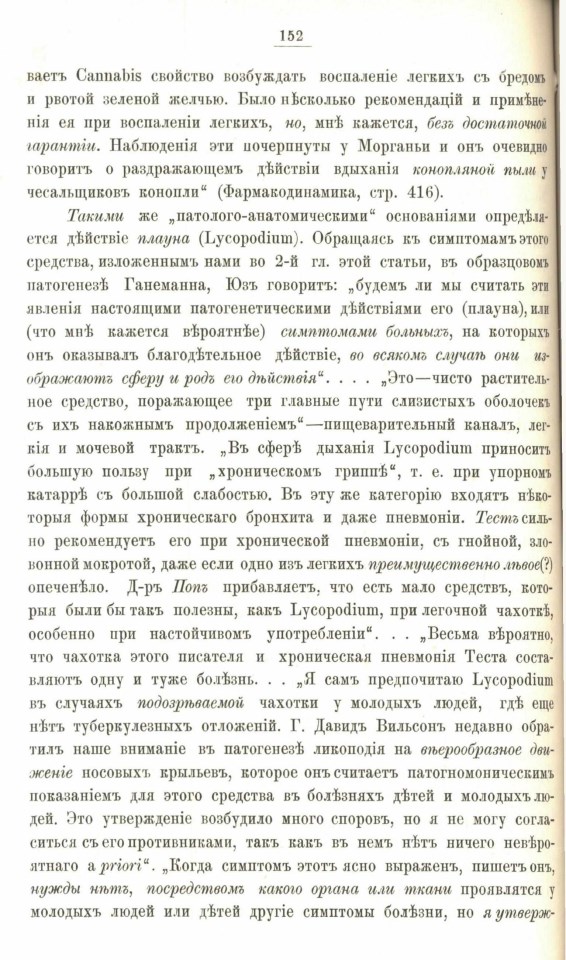 152

ваетъ Cannabis свойство возбуждать воспаленіе легкихъ съ бредомъ и рвотой зеленой желчью. Было нѣсколько рекомендацій и примѣненія ея при воспаленіи легкихъ, но, мнѣ кажется, безъ достаточной гарантіи. Наблюденія эти почерпнуты у Морганьи и онъ очевидно говоритъ о раздражающемъ дѣйствіи вдыханія конопляной пыли у чесальщиковъ конопли" (Фармакодинамика, стр. 416).

Такими же „патолого-анатомическими" основаніями опредѣляется дѣйствіе плауна (Lycopodium). Обращаясь къ симптомамъ этого средства, изложеннымъ нами во 2-й гл. этой статьи, въ образцовомъ патогенезѣ Ганеманна, Юзъ говоритъ: „будемъ ли мы считать эти явленія настоящими патогенетическими дѣйствіями его (плауна), или (что мнѣ кажется вѣроятнѣе) симптомами больныхъ, на которыхъ онъ оказывалъ благодѣтельное дѣйствіе, во всякомъ случаѣ они изображаютъ сферу и родъ его дѣйствія". . . . „Это—чисто растительное средство, поражающее три главные пути слизистыхъ оболочекъ съ ихъ накожнымъ продолженіемъ"—пищеварительный каналъ, легкія и мочевой трактъ. „Въ сферѣ дыханія Lycopodium приноситъ большую пользу при „хроническомъ гриппѣ", т. е. при упорномъ катаррѣ съ большой слабостью. Въ эту же категорію входятъ нѣкоторыя формы хроническаго бронхита и даже пневмоніи. Тестъ сильно рекомендуетъ его при хронической пневмоніи, съ гнойной, зловонной мокротой, даже если одно изъ легкихъ преимущественно лѣвое(?) опеченѣло. Д-ръ Попъ прибавляетъ, что есть мало средствъ, которыя были бы такъ полезны, какъ Lycopodium, при легочной чахоткѣ, особенно при настойчивомъ употребленіи". . . „Весьма вѣроятно, что чахотка этого писателя и хроническая пневмонія Теста составляютъ одну и туже болѣзнь. . . „Я самъ предпочитаю Lycopodium въ случаяхъ подозрѣваемой чахотки у молодыхъ людей, гдѣ еще нѣтъ туберкулезныхъ отложеній. Г. Давидъ Вильсонъ недавно обратилъ наше вниманіе въ патогенезѣ ликоподія на вѣерообразное движеніе носовыхъ крыльевъ, которое онъ считаетъ патогномоническимъ показаніемъ для этого средства въ болѣзняхъ дѣтей и молодыхъ людей. Это утвержденіе возбудило много споровъ, но я не могу согласиться съ его противниками, такъ какъ въ немъ нѣтъ ничего невѣроятнаго a priori". „Когда симптомъ этотъ ясно выраженъ, пишетъ онъ, нужды нѣтъ, посредствомъ какого органа или ткани проявлятся у молодыхъ людей или дѣтей другіе симптомы болѣзни, но я утверж-